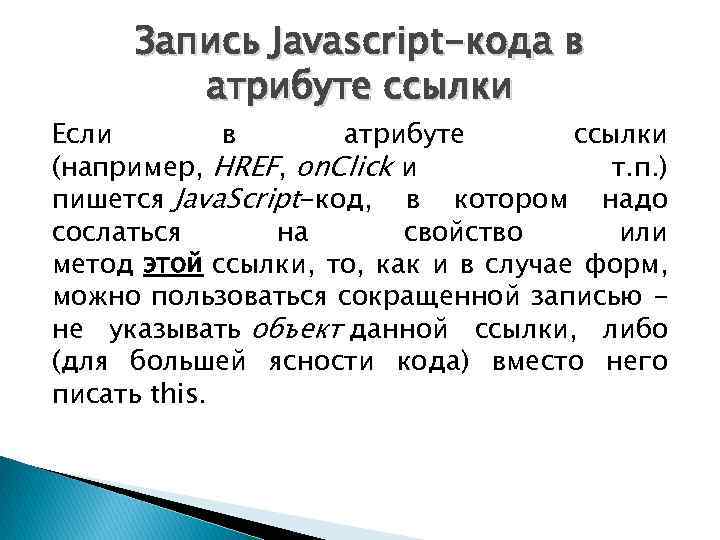 Запись Javascript-кода в атрибуте ссылки

Если в атрибуте ссылки (например, HREF, onClick и т.п.) пишется JavaScript-код, в котором надо сослаться на свойство или метод этой ссылки, то, как и в случае форм, можно пользоваться сокращенной записью - не указывать объект данной ссылки, либо (для большей ясности кода) вместо него писать this.